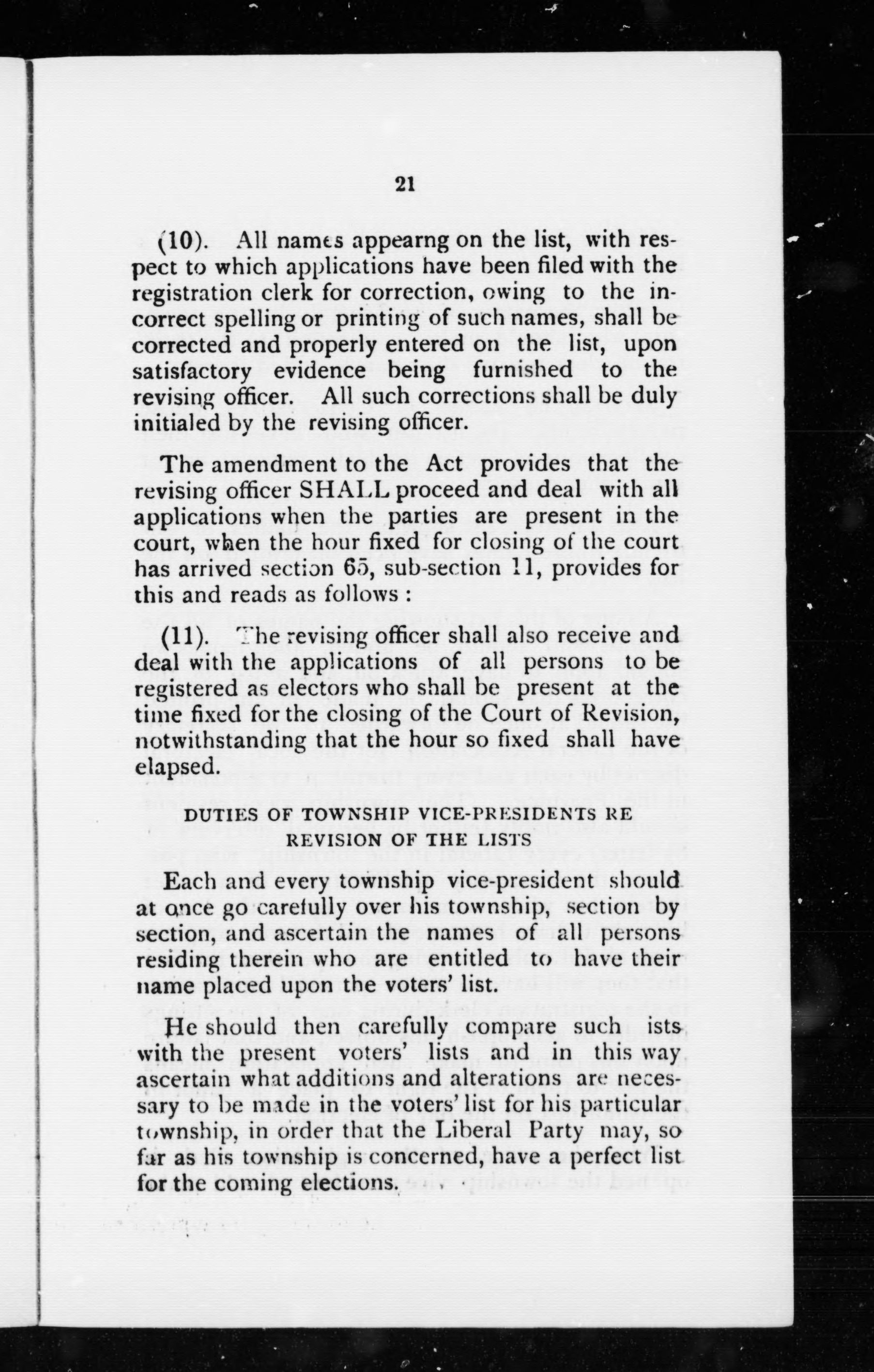 21

(10). All names appearng on the list, with respect to which applications have been filed with the registration clerk for correction, owing to the incorrect spelling or printing of such names, shall be corrected and properly entered on the list, upon satisfactory evidence being furnished to the revising officer. All such corrections shall be duly initialed by the revising officer.

The amendment to the Act provides that the revising officer SHALL proceed and deal with all applications when the parties are present in the court, when the hour fixed for closing of the court has arrived section 65, sub-section 11, provides for this and reads as follows :

(11). The revising officer shall also receive and deal with the applications of all persons to be registered as electors who shall be present at the time fixed for the closing of the Court of Revision, notwithstanding that the hour so fixed shall have elapsed.

DUTIES OF TOWNSHIP VICE-PRESIDENTS RE REVISION OF THE LISTS

Each and every township vice-president should at once go carefully over his township, section by section, and ascertain the names of all persons residing therein who are entitled to have their name placed upon the voters' list.

He should then carefully compare such ists with the present voters' lists and in this way ascertain what additions and alterations are necessary to be made in the voters' list for his particular township, in order that the Liberal Party may, so far as his township is concerned, have a perfect list for the coming elections.